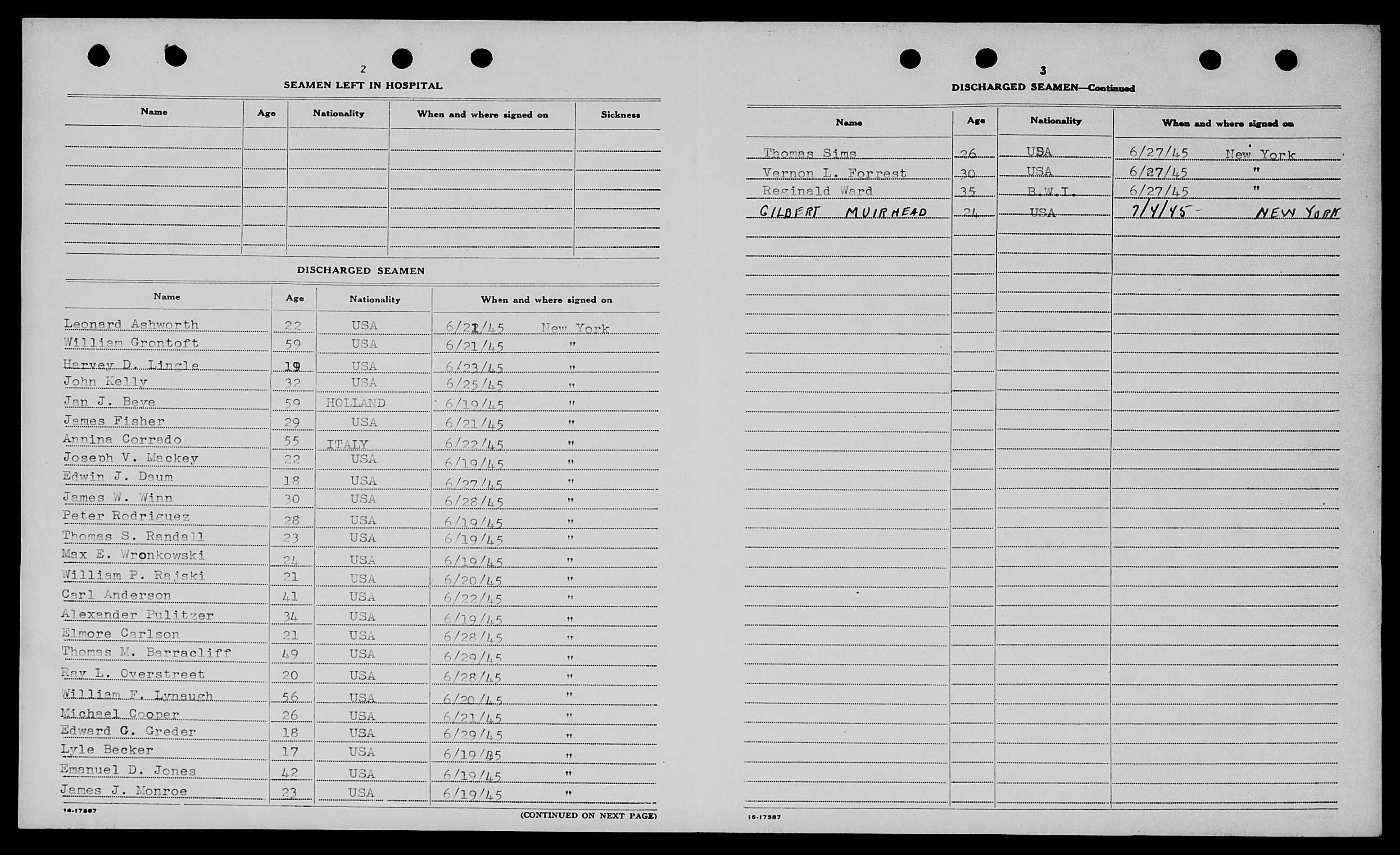 2

SEAMEN LEFT IN HOSPITAL

| Name | Age | Nationality | When and where signed on | Sickness |
|---|---|---|---|---|
| | | | | |

DISCHARGED SEAMEN

| Name | Age | Nationality | When and where signed on |
|---|---|---|---|
| Leonard Ashworth | 22 | USA | 6/21/45 New York |
| William Grontoft | 59 | USA | 6/21/45 " |
| Harvey D. Lingle | 19 | USA | 6/23/45 " |
| John Kelly | 32 | USA | 6/25/45 " |
| Jan J. Beye | 59 | HOLLAND | 6/19/45 " |
| James Fisher | 29 | USA | 6/21/45 " |
| Annina Corrado | 55 | ITALY | 6/22/45 " |
| Joseph V. Mackey | 22 | USA | 6/19/45 " |
| Edwin J. Daum | 18 | USA | 6/27/45 " |
| James W. Winn | 30 | USA | 6/28/45 " |
| Peter Rodriguez | 28 | USA | 6/19/45 " |
| Thomas S. Randall | 23 | USA | 6/19/45 " |
| Max E. Wronkowski | 24 | USA | 6/19/45 " |
| William P. Rajski | 21 | USA | 6/20/45 " |
| Carl Anderson | 41 | USA | 6/22/45 " |
| Alexander Pulitzer | 34 | USA | 6/19/45 " |
| Elmore Carlson | 21 | USA | 6/28/45 " |
| Thomas M. Barracliff | 49 | USA | 6/29/45 " |
| Ray L. Overstreet | 20 | USA | 6/28/45 " |
| William F. Lynaugh | 56 | USA | 6/20/45 " |
| Michael Cooper | 26 | USA | 6/21/45 " |
| Edward G. Greder | 18 | USA | 6/29/45 " |
| Lyle Becker | 17 | USA | 6/19/45 " |
| Emanuel D. Jones | 42 | USA | 6/19/45 " |
| James J. Monroe | 23 | USA | 6/19/45 " |

16-17387

(CONTINUED ON NEXT PAGE)

3

DISCHARGED SEAMEN—Continued

| Name | Age | Nationality | When and where signed on |
|---|---|---|---|
| Thomas Sims | 26 | USA | 6/27/45 New York |
| Vernon L. Forrest | 30 | USA | 6/27/45 " |
| Reginald Ward | 35 | B.W.I. | 6/27/45 " |
| GILBERT MUIRHEAD | 24 | USA | 7/4/45 - NEW YORK |

16-17387